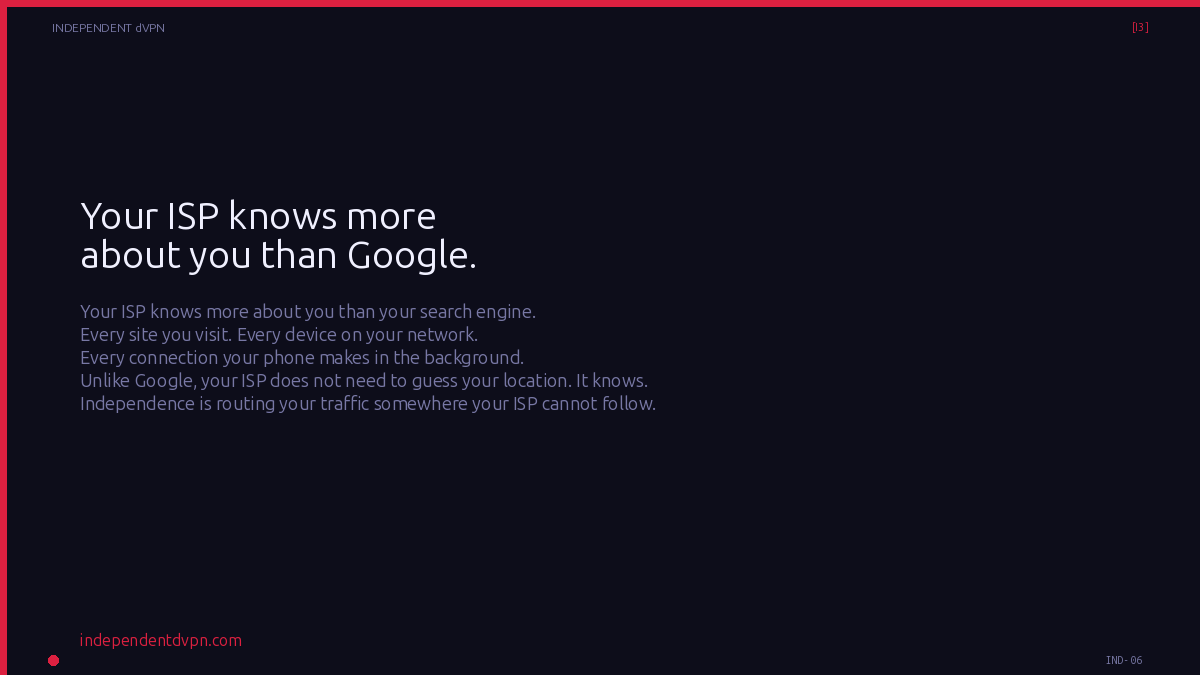 INDEPENDENT dVPN

[I3]

Your ISP knows more
about you than Google.

Your ISP knows more about you than your search engine. Every site you visit. Every device on your network. Every connection your phone makes in the background. Unlike Google, your ISP does not need to guess your location. It knows. Independence is routing your traffic somewhere your ISP cannot follow.

independentdvpn.com

IND-06